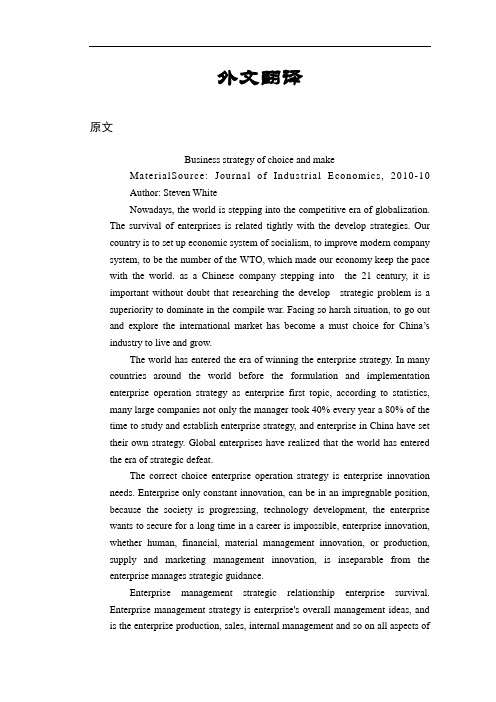 外文翻译

原文

Business strategy of choice and make

MaterialSource: Journal of Industrial Economics, 2010-10

Author: Steven White

Nowadays, the world is stepping into the competitive era of globalization. The survival of enterprises is related tightly with the develop strategies. Our country is to set up economic system of socialism, to improve modern company system, to be the number of the WTO, which made our economy keep the pace with the world. as a Chinese company stepping into the 21 century, it is important without doubt that researching the develop strategic problem is a superiority to dominate in the compile war. Facing so harsh situation, to go out and explore the international market has become a must choice for China's industry to live and grow.

The world has entered the era of winning the enterprise strategy. In many countries around the world before the formulation and implementation enterprise operation strategy as enterprise first topic, according to statistics, many large companies not only the manager took 40% every year a 80% of the time to study and establish enterprise strategy, and enterprise in China have set their own strategy. Global enterprises have realized that the world has entered the era of strategic defeat.

The correct choice enterprise operation strategy is enterprise innovation needs. Enterprise only constant innovation, can be in an impregnable position, because the society is progressing, technology development, the enterprise wants to secure for a long time in a career is impossible, enterprise innovation, whether human, financial, material management innovation, or production, supply and marketing management innovation, is inseparable from the enterprise manages strategic guidance.

Enterprise management strategic relationship enterprise survival. Enterprise management strategy is enterprise's overall management ideas, and is the enterprise production, sales, internal management and so on all aspects of